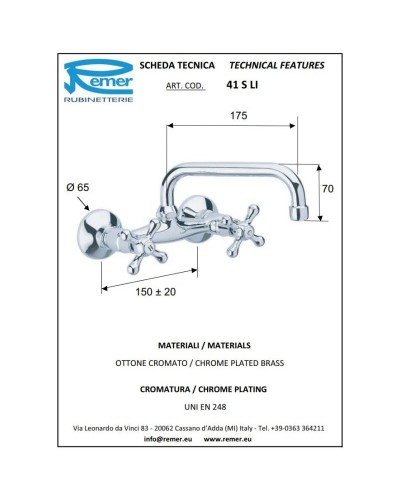 Remer
RUBINETTERIE

SCHEDA TECNICA TECHNICAL FEATURES

ART. COD. 41 S LI

175

Ø 65

70

150 ± 20

MATERIALI / MATERIALS

OTTONE CROMATO / CHROME PLATED BRASS

CROMATURA / CHROME PLATING

UNI EN 248

Via Leonardo da Vinci 83 - 20062 Cassano d'Adda (MI) Italy - Tel. +39-0363 364211
info@remer.eu www.remer.eu